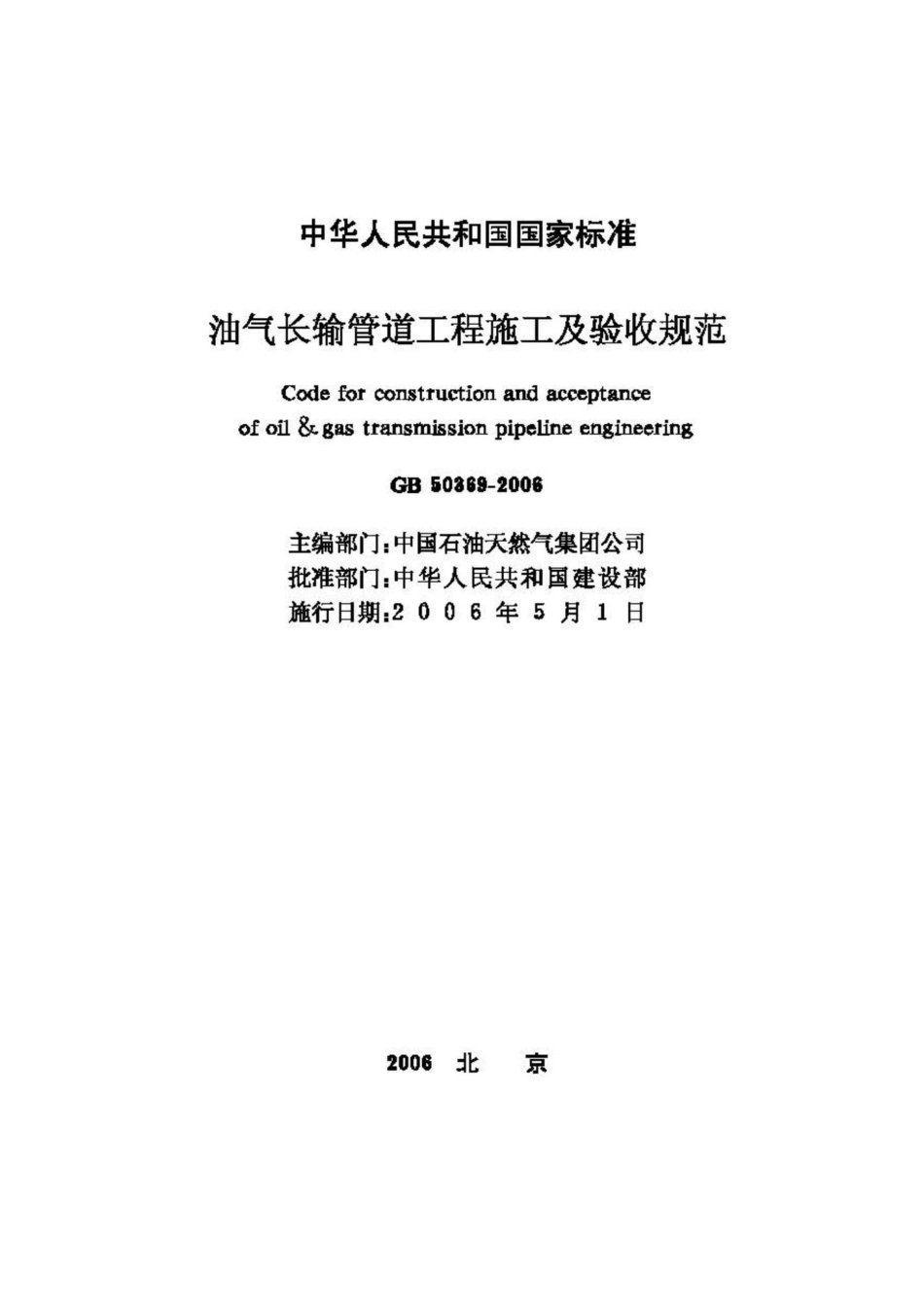 中华人民共和国国家标准

油气长输管道工程施工及验收规范

Code for construction and acceptance of oil & gas transmission pipeline engineering

GB 50369-2006

主编部门：中国石油天然气集团公司
批准部门：中华人民共和国建设部
施行日期：2006年5月1日

2006 北 京